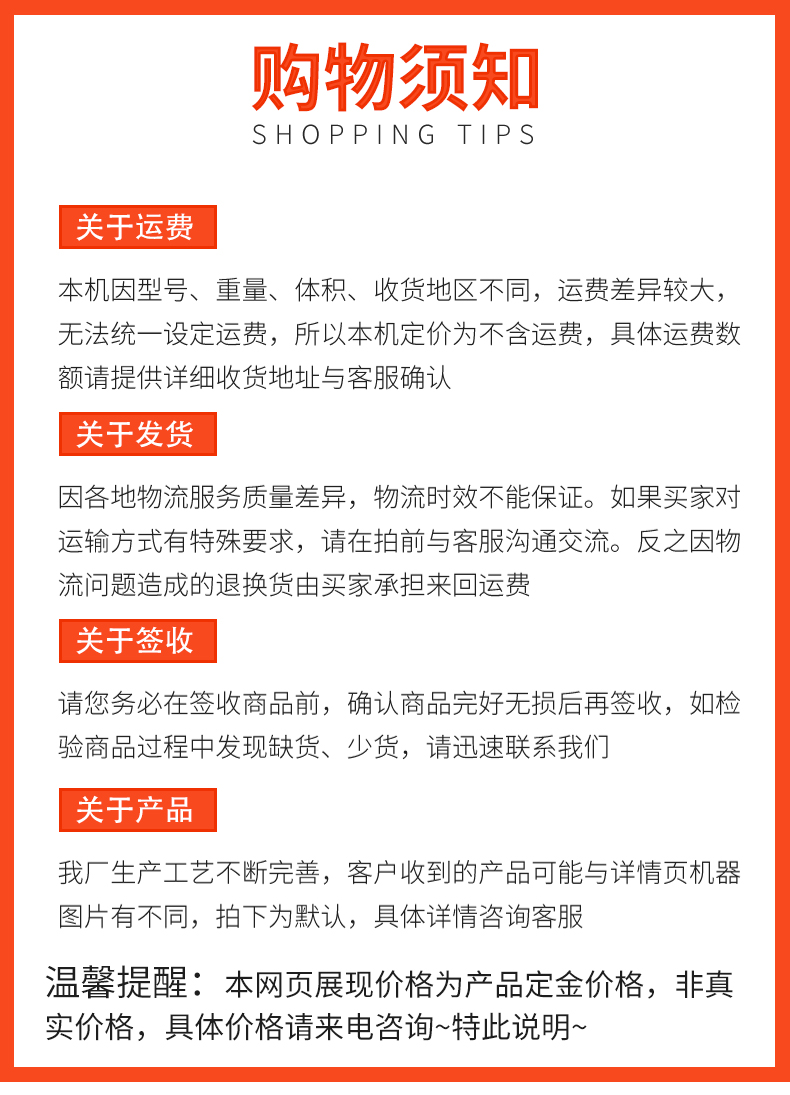 购物须知
SHOPPING TIPS

关于运费

本机因型号、重量、体积、收货地区不同，运费差异较大，无法统一设定运费，所以本机定价为不含运费，具体运费数额请提供详细收货地址与客服确认

关于发货

因各地物流服务质量差异，物流时效不能保证。如果买家对运输方式有特殊要求，请在拍前与客服沟通交流。反之因物流问题造成的退换货由买家承担来回运费

关于签收

请您务必在签收商品前，确认商品完好无损后再签收，如检验商品过程中发现缺货、少货，请迅速联系我们

关于产品

我厂生产工艺不断完善，客户收到的产品可能与详情页机器图片有不同，拍下为默认，具体详情咨询客服

温馨提醒：本网页展现价格为产品定金价格，非真实价格，具体价格请来电咨询~特此说明~